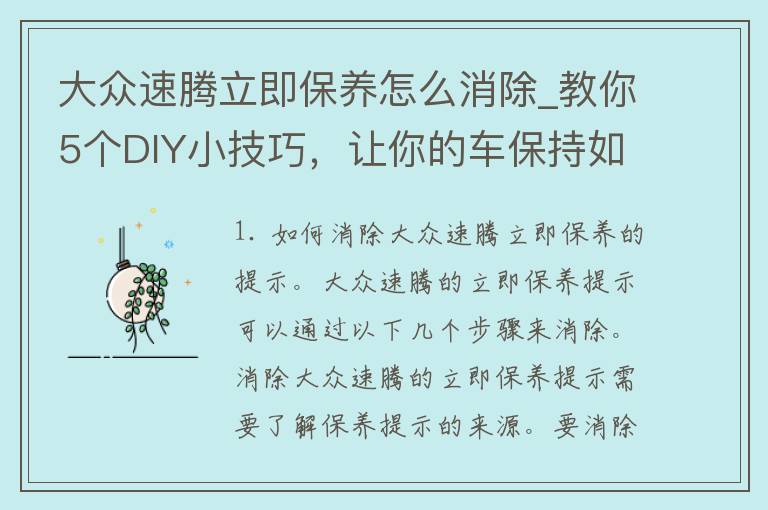 大众速腾立即保养怎么消除_教你5个DIY小技巧，让你的车保持如

1. 如何消除大众速腾立即保养的提示。大众速腾的立即保养提示可以通过以下几个步骤来消除。消除大众速腾的立即保养提示需要了解保养提示的来源。要消除